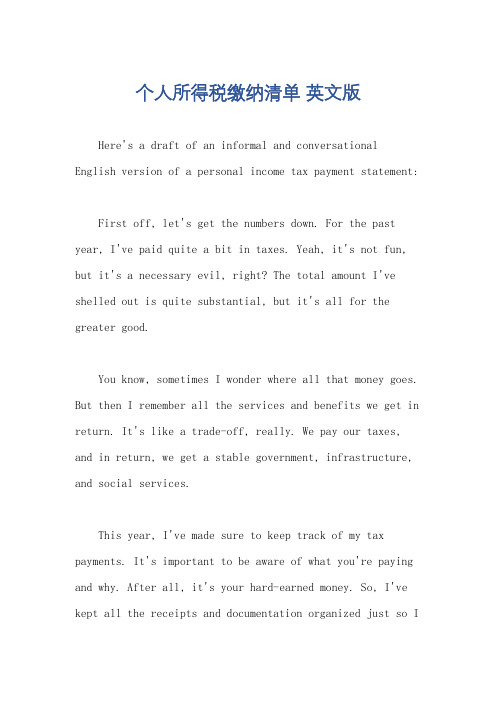 个人所得税缴纳清单 英文版

Here's a draft of an informal and conversational English version of a personal income tax payment statement:

First off, let's get the numbers down. For the past year, I've paid quite a bit in taxes. Yeah, it's not fun, but it's a necessary evil, right? The total amount I've shelled out is quite substantial, but it's all for the greater good.

You know, sometimes I wonder where all that money goes. But then I remember all the services and benefits we get in return. It's like a trade-off, really. We pay our taxes, and in return, we get a stable government, infrastructure, and social services.

This year, I've made sure to keep track of my tax payments. It's important to be aware of what you're paying and why. After all, it's your hard-earned money. So, I've kept all the receipts and documentation organized just so I